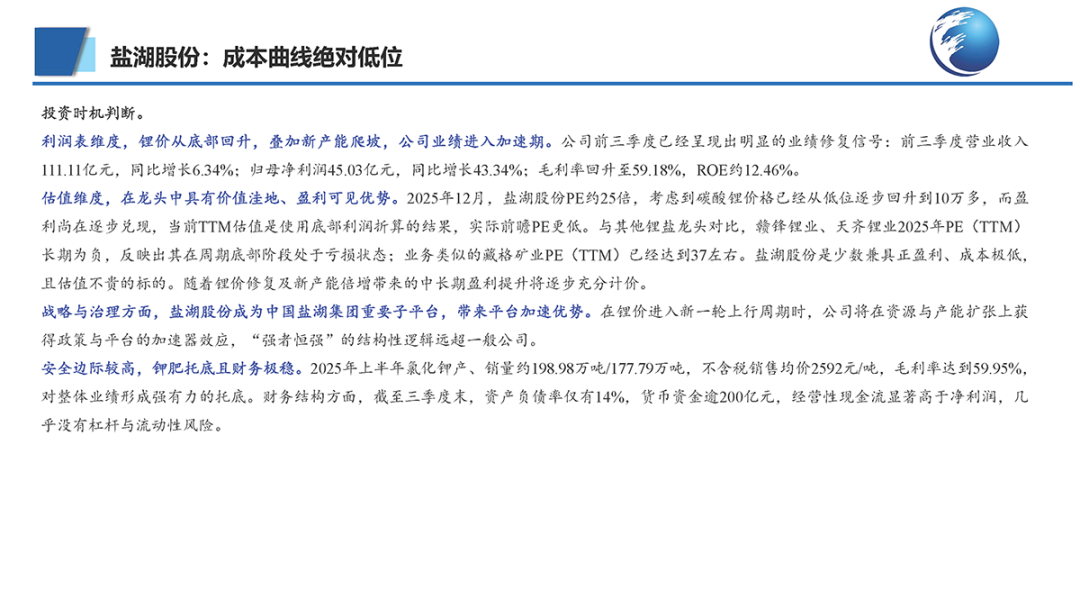 盐湖股份：成本曲线绝对低位

投资时机判断。

利润表维度，锂价从底部回升，叠加新产能爬坡，公司业绩进入加速期。公司前三季度已经呈现出明显的业绩修复信号：前三季度营业收入111.11亿元，同比增长6.34%；归母净利润45.03亿元，同比增长43.34%；毛利率回升至59.18%，ROE约12.46%。

估值维度，在龙头中具有价值洼地、盈利可见优势。2025年12月，盐湖股份PE约25倍，考虑到碳酸锂价格已经从低位逐步回升到10万多，而盈利尚在逐步兑现，当前TTM估值是使用底部利润折算的结果，实际前瞻PE更低。与其他锂盐龙头对比，赣锋锂业、天齐锂业2025年PE（TTM）长期为负，反映出其在周期底部阶段处于亏损状态；业务类似的藏格矿业PE（TTM）已经达到37左右。盐湖股份是少数兼具正盈利、成本极低，且估值不贵的标的。随着锂价修复及新产能倍增带来的中长期盈利提升将逐步充分计价。

战略与治理方面，盐湖股份成为中国盐湖集团重要子平台，带来平台加速优势。在锂价进入新一轮上行周期时，公司将在资源与产能扩张上获得政策与平台的加速器效应，“强者恒强”的结构性逻辑远超一般公司。

安全边际较高，钾肥托底且财务极稳。2025年上半年氯化钾产、销量约198.98万吨/177.79万吨，不含税销售均价2592元/吨，毛利率达到59.95%，对整体业绩形成强有力的托底。财务结构方面，截至三季度末，资产负债率仅有14%，货币资金逾200亿元，经营性现金流显著高于净利润，几乎没有杠杆与流动性风险。